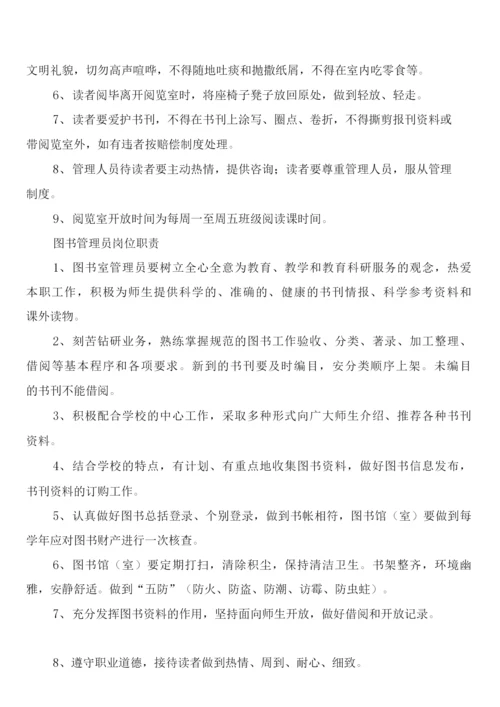 文明礼貌，切勿高声喧哗，不得随地吐痰和抛撒纸屑，不得在室内吃零食等。

6、读者阅毕离开阅览室时，将座椅子凳子放回原处，做到轻放、轻走。

7、读者要爱护书刊，不得在书刊上涂写、圈点、卷折，不得撕剪报刊资料或带阅览室外，如有违者按赔偿制度处理。

8、管理人员待读者要主动热情，提供咨询；读者要尊重管理人员，服从管理制度。

9、阅览室开放时间为每周一至周五班级阅读课时间。

图书管理员岗位职责

1、图书室管理员要树立全心全意为教育、教学和教育科研服务的观念，热爱本职工作，积极为师生提供科学的、准确的、健康的书刊情报、科学参考资料和课外读物。

2、刻苦钻研业务，熟练掌握规范的图书工作验收、分类、著录、加工整理、借阅等基本程序和各项要求。新到的书刊要及时编目，安分类顺序上架。未编目的书刊不能借阅。

3、积极配合学校的中心工作，采取多种形式向广大师生介绍、推荐各种书刊资料。

4、结合学校的特点，有计划、有重点地收集图书资料，做好图书信息发布，书刊资料的订购工作。

5、认真做好图书总括登录、个别登录，做到书帐相符，图书馆（室）要做到每学年应对图书财产进行一次核查。

6、图书馆（室）要定期打扫，清除积尘，保持清洁卫生。书架整齐，环境幽雅，安静舒适。做到“五防”（防火、防盗、防潮、访霉、防虫蛀）。

7、充分发挥图书资料的作用，坚持面向师生开放，做好借阅和开放记录。

8、遵守职业道德，接待读者做到热情、周到、耐心、细致。